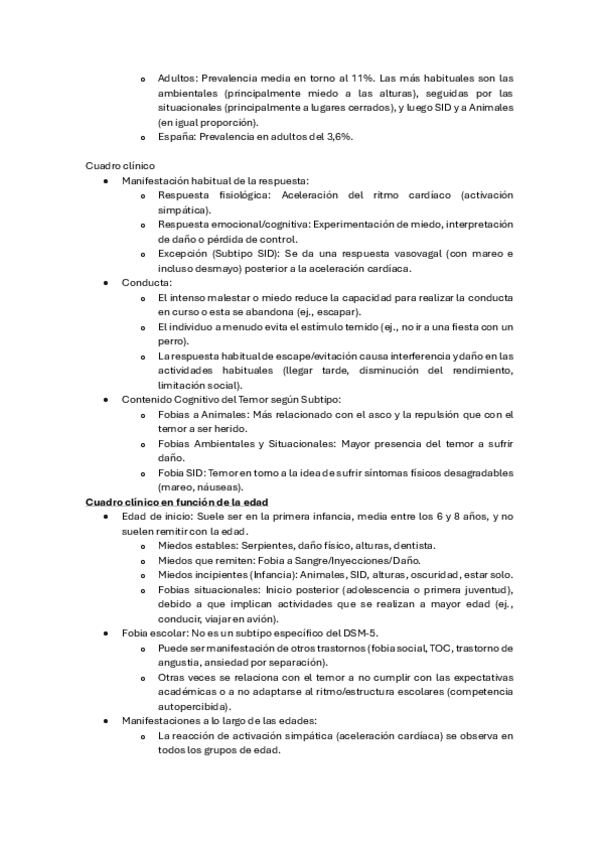 o Adultos: Prevalencia media en torno al 11%. Las más habituales son las ambientales (principalmente miedo a las alturas), seguidas por las situacionales (principalmente a lugares cerrados), y luego SID y a Animales (en igual proporción).
o España: Prevalencia en adultos del 3,6%.

Cuadro clínico
• Manifestación habitual de la respuesta:
o Respuesta fisiológica: Aceleración del ritmo cardíaco (activación simpática).
o Respuesta emocional/cognitiva: Experimentación de miedo, interpretación de daño o pérdida de control.
o Excepción (Subtipo SID): Se da una respuesta vasovagal (con mareo e incluso desmayo) posterior a la aceleración cardíaca.
• Conducta:
o El intenso malestar o miedo reduce la capacidad para realizar la conducta en curso o esta se abandona (ej., escapar).
o El individuo a menudo evita el estímulo temido (ej., no ir a una fiesta con un perro).
o La respuesta habitual de escape/evitación causa interferencia y daño en las actividades habituales (llegar tarde, disminución del rendimiento, limitación social).
• Contenido Cognitivo del Temor según Subtipo:
o Fobias a Animales: Más relacionado con el asco y la repulsión que con el temor a ser herido.
o Fobias Ambientales y Situacionales: Mayor presencia del temor a sufrir daño.
o Fobia SID: Temor en torno a la idea de sufrir síntomas físicos desagradables (mareo, náuseas).

Cuadro clínico en función de la edad
• Edad de inicio: Suele ser en la primera infancia, media entre los 6 y 8 años, y no suelen remitir con la edad.
o Miedos estables: Serpientes, daño físico, alturas, dentista.
o Miedos que remiten: Fobia a Sangre/Inyecciones/Daño.
o Miedos incipientes (Infancia): Animales, SID, alturas, oscuridad, estar solo.
o Fobias situacionales: Inicio posterior (adolescencia o primera juventud), debido a que implican actividades que se realizan a mayor edad (ej., conducir, viajar en avión).
• Fobia escolar: No es un subtipo específico del DSM-5.
o Puede ser manifestación de otros trastornos (fobia social, TOC, trastorno de angustia, ansiedad por separación).
o Otras veces se relaciona con el temor a no cumplir con las expectativas académicas o a no adaptarse al ritmo/estructura escolares (competencia autopercibida).
• Manifestaciones a lo largo de las edades:
o La reacción de activación simpática (aceleración cardíaca) se observa en todos los grupos de edad.